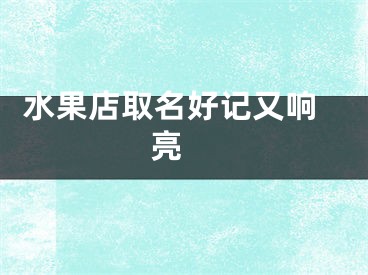 水果店取名好记又响亮